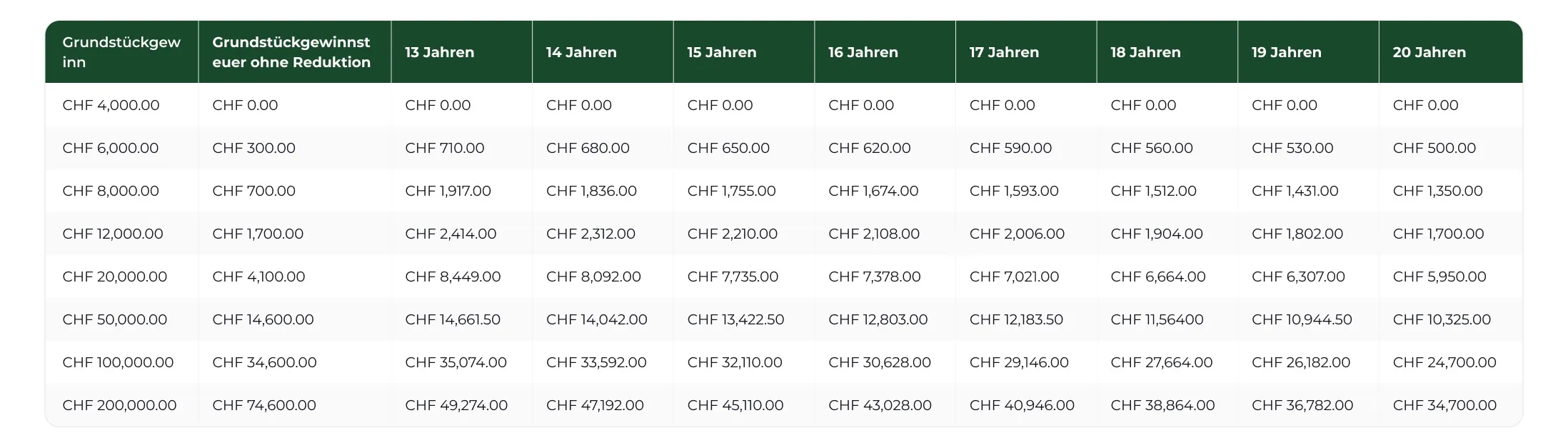 | Grundstückgewinn | Grundstückgewinnsteuer ohne Reduktion | 13 Jahren | 14 Jahren | 15 Jahren | 16 Jahren | 17 Jahren | 18 Jahren | 19 Jahren | 20 Jahren |
|---|---|---|---|---|---|---|---|---|---|
| CHF 4,000.00 | CHF 0.00 | CHF 0.00 | CHF 0.00 | CHF 0.00 | CHF 0.00 | CHF 0.00 | CHF 0.00 | CHF 0.00 | CHF 0.00 |
| CHF 6,000.00 | CHF 300.00 | CHF 710.00 | CHF 680.00 | CHF 650.00 | CHF 620.00 | CHF 590.00 | CHF 560.00 | CHF 530.00 | CHF 500.00 |
| CHF 8,000.00 | CHF 700.00 | CHF 1,917.00 | CHF 1,836.00 | CHF 1,755.00 | CHF 1,674.00 | CHF 1,593.00 | CHF 1,512.00 | CHF 1,431.00 | CHF 1,350.00 |
| CHF 12,000.00 | CHF 1,700.00 | CHF 2,414.00 | CHF 2,312.00 | CHF 2,210.00 | CHF 2,108.00 | CHF 2,006.00 | CHF 1,904.00 | CHF 1,802.00 | CHF 1,700.00 |
| CHF 20,000.00 | CHF 4,100.00 | CHF 8,449.00 | CHF 8,092.00 | CHF 7,735.00 | CHF 7,378.00 | CHF 7,021.00 | CHF 6,664.00 | CHF 6,307.00 | CHF 5,950.00 |
| CHF 50,000.00 | CHF 14,600.00 | CHF 14,661.50 | CHF 14,042.00 | CHF 13,422.50 | CHF 12,803.00 | CHF 12,183.50 | CHF 11,56400 | CHF 10,944.50 | CHF 10,325.00 |
| CHF 100,000.00 | CHF 34,600.00 | CHF 35,074.00 | CHF 33,592.00 | CHF 32,110.00 | CHF 30,628.00 | CHF 29,146.00 | CHF 27,664.00 | CHF 26,182.00 | CHF 24,700.00 |
| CHF 200,000.00 | CHF 74,600.00 | CHF 49,274.00 | CHF 47,192.00 | CHF 45,110.00 | CHF 43,028.00 | CHF 40,946.00 | CHF 38,864.00 | CHF 36,782.00 | CHF 34,700.00 |